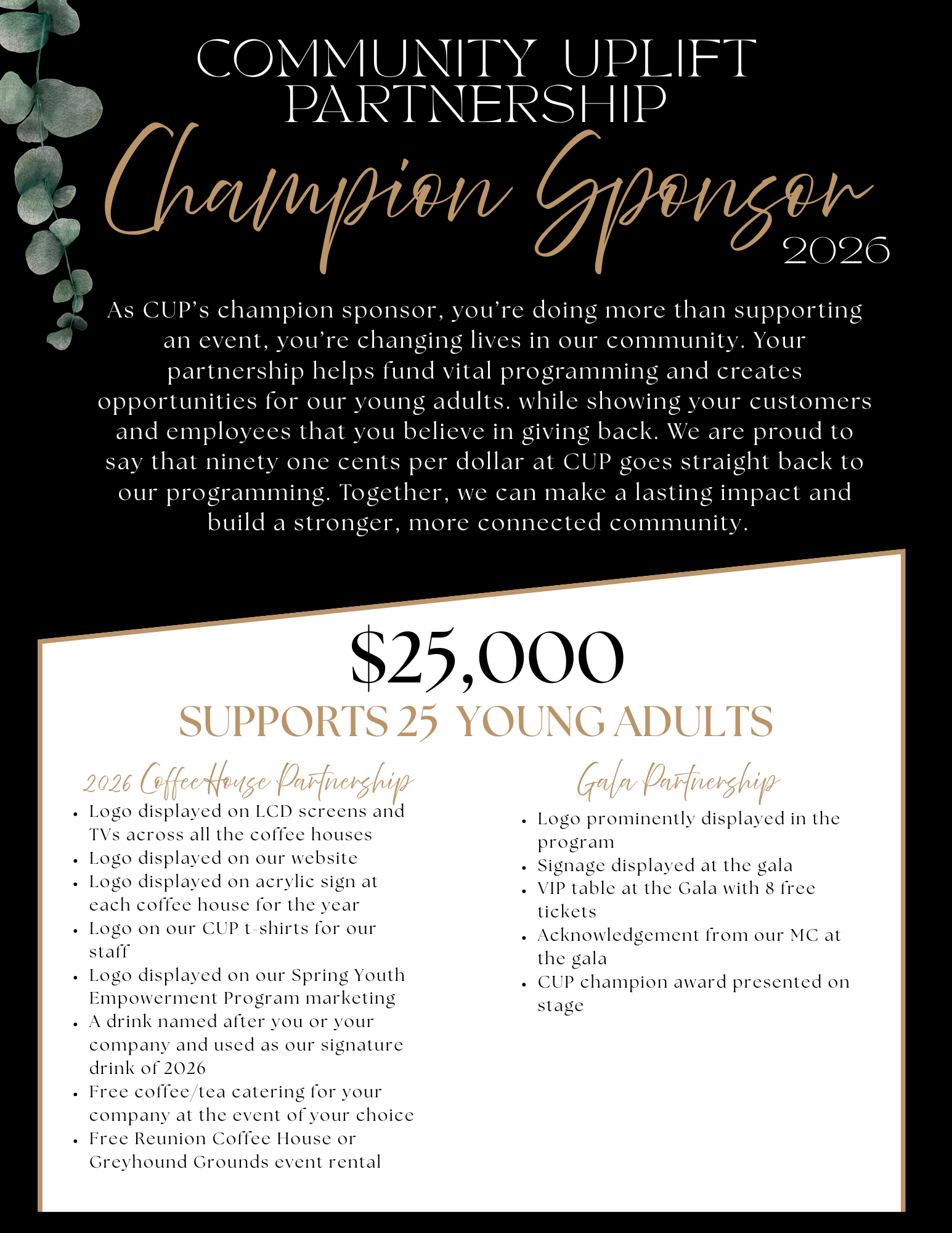 COMMUNITY UPLIFT PARTNERSHIP

Champion Sponsor 2026

As CUP's champion sponsor, you're doing more than supporting an event, you're changing lives in our community. Your partnership helps fund vital programming and creates opportunities for our young adults. while showing your customers and employees that you believe in giving back. We are proud to say that ninety one cents per dollar at CUP goes straight back to our programming. Together, we can make a lasting impact and build a stronger, more connected community.

$25,000

SUPPORTS 25 YOUNG ADULTS

2026 CoffeeHouse Partnership

• Logo displayed on LCD screens and TVs across all the coffee houses
• Logo displayed on our website
• Logo displayed on acrylic sign at each coffee house for the year
• Logo on our CUP t-shirts for our staff
• Logo displayed on our Spring Youth Empowerment Program marketing
• A drink named after you or your company and used as our signature drink of 2026
• Free coffee/tea catering for your company at the event of your choice
• Free Reunion Coffee House or Greyhound Grounds event rental

Gala Partnership

• Logo prominently displayed in the program
• Signage displayed at the gala
• VIP table at the Gala with 8 free tickets
• Acknowledgement from our MC at the gala
• CUP champion award presented on stage